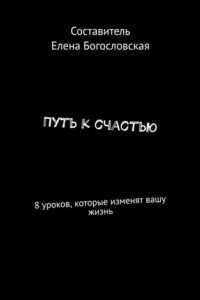 Составитель
Елена Богословская

ПУТЬ К СЧАСТЬЮ

8 уроков, которые изменят вашу жизнь